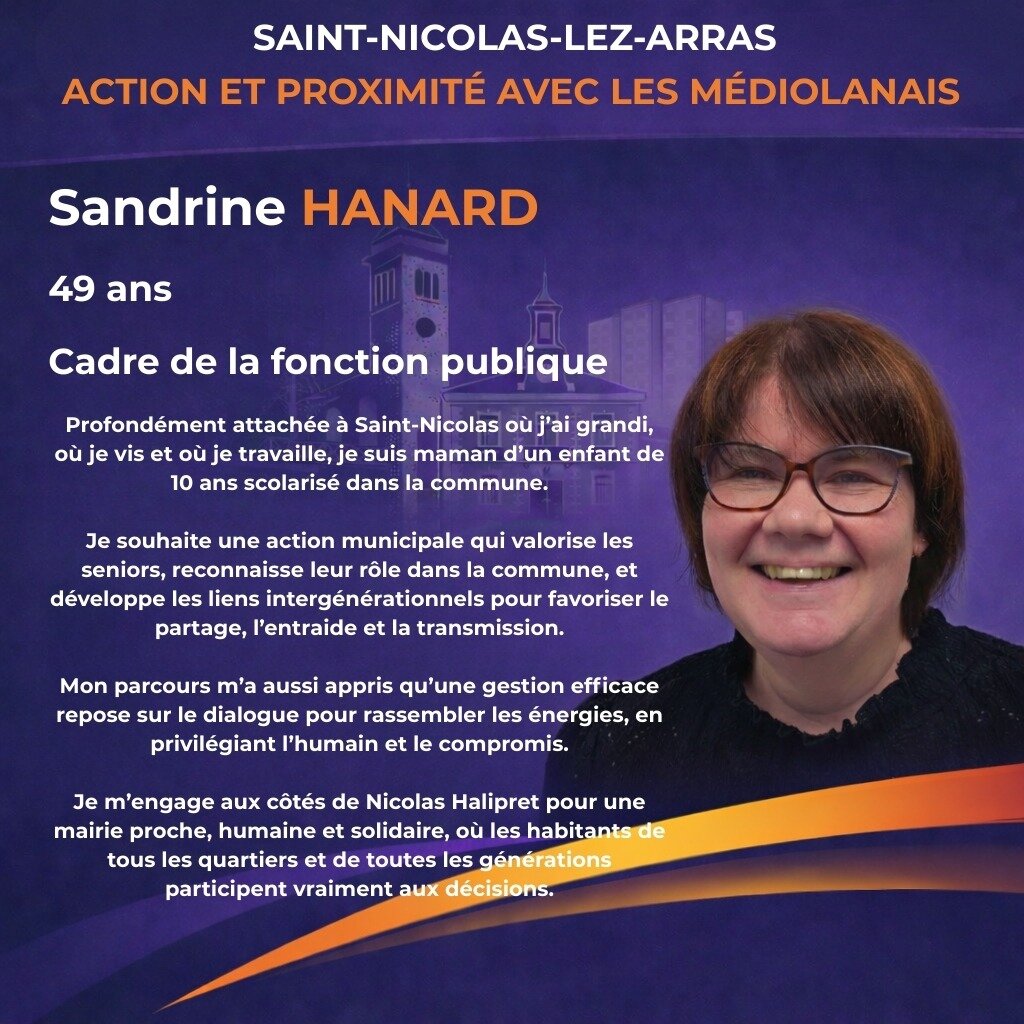 SAINT-NICOLAS-LEZ-ARRAS
ACTION ET PROXIMITÉ AVEC LES MÉDIOLANAIS

Sandrine HANARD

49 ans

Cadre de la fonction publique

Profondément attachée à Saint-Nicolas où j'ai grandi, où je vis et où je travaille, je suis maman d'un enfant de 10 ans scolarisé dans la commune.

Je souhaite une action municipale qui valorise les seniors, reconnaisse leur rôle dans la commune, et développe les liens intergénérationnels pour favoriser le partage, l'entraide et la transmission.

Mon parcours m'a aussi appris qu'une gestion efficace repose sur le dialogue pour rassembler les énergies, en privilégiant l'humain et le compromis.

Je m'engage aux côtés de Nicolas Halipret pour une mairie proche, humaine et solidaire, où les habitants de tous les quartiers et de toutes les générations participent vraiment aux décisions.